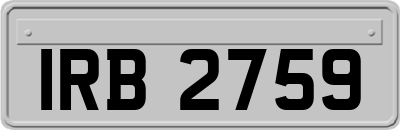 IRB 2759